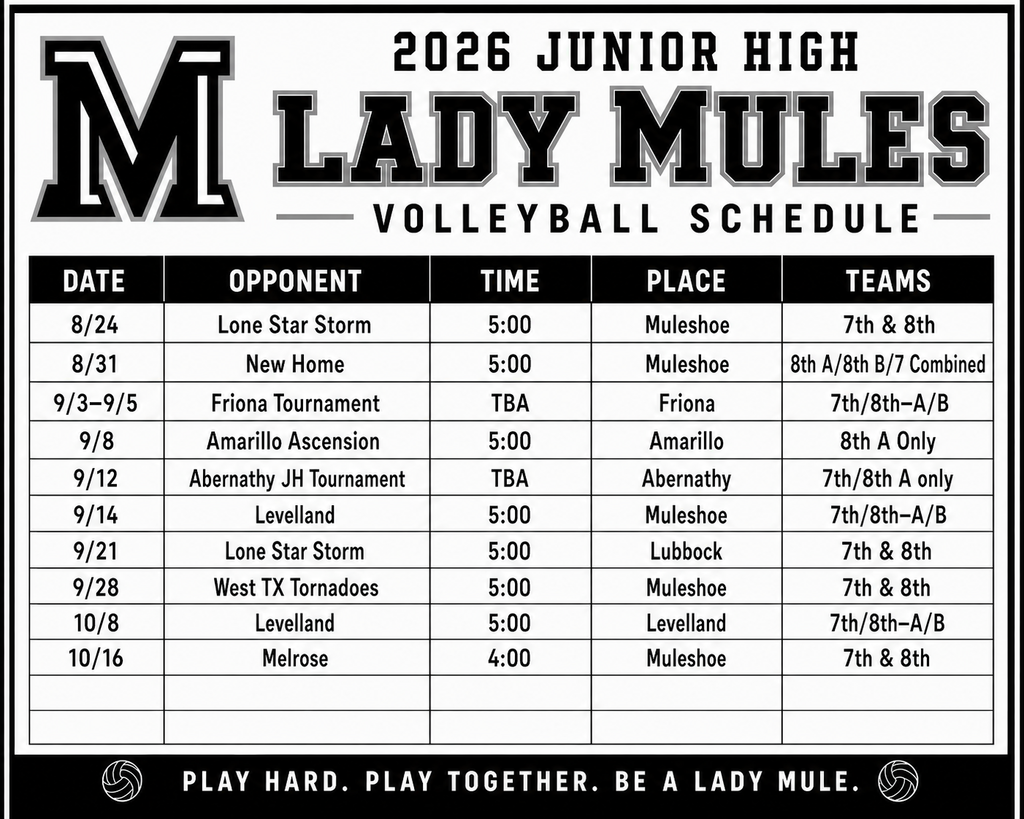 M

2026 JUNIOR HIGH
LADY MULES
VOLLEYBALL SCHEDULE

| DATE | OPPONENT | TIME | PLACE | TEAMS |
|---|---|---|---|---|
| 8/24 | Lone Star Storm | 5:00 | Muleshoe | 7th & 8th |
| 8/31 | New Home | 5:00 | Muleshoe | 8th A/8th B/7 Combined |
| 9/3–9/5 | Friona Tournament | TBA | Friona | 7th/8th–A/B |
| 9/8 | Amarillo Ascension | 5:00 | Amarillo | 8th A Only |
| 9/12 | Abernathy JH Tournament | TBA | Abernathy | 7th/8th A only |
| 9/14 | Levelland | 5:00 | Muleshoe | 7th/8th–A/B |
| 9/21 | Lone Star Storm | 5:00 | Lubbock | 7th & 8th |
| 9/28 | West TX Tornadoes | 5:00 | Muleshoe | 7th & 8th |
| 10/8 | Levelland | 5:00 | Levelland | 7th/8th–A/B |
| 10/16 | Melrose | 4:00 | Muleshoe | 7th & 8th |
| | | | | |
| | | | | |

PLAY HARD. PLAY TOGETHER. BE A LADY MULE.